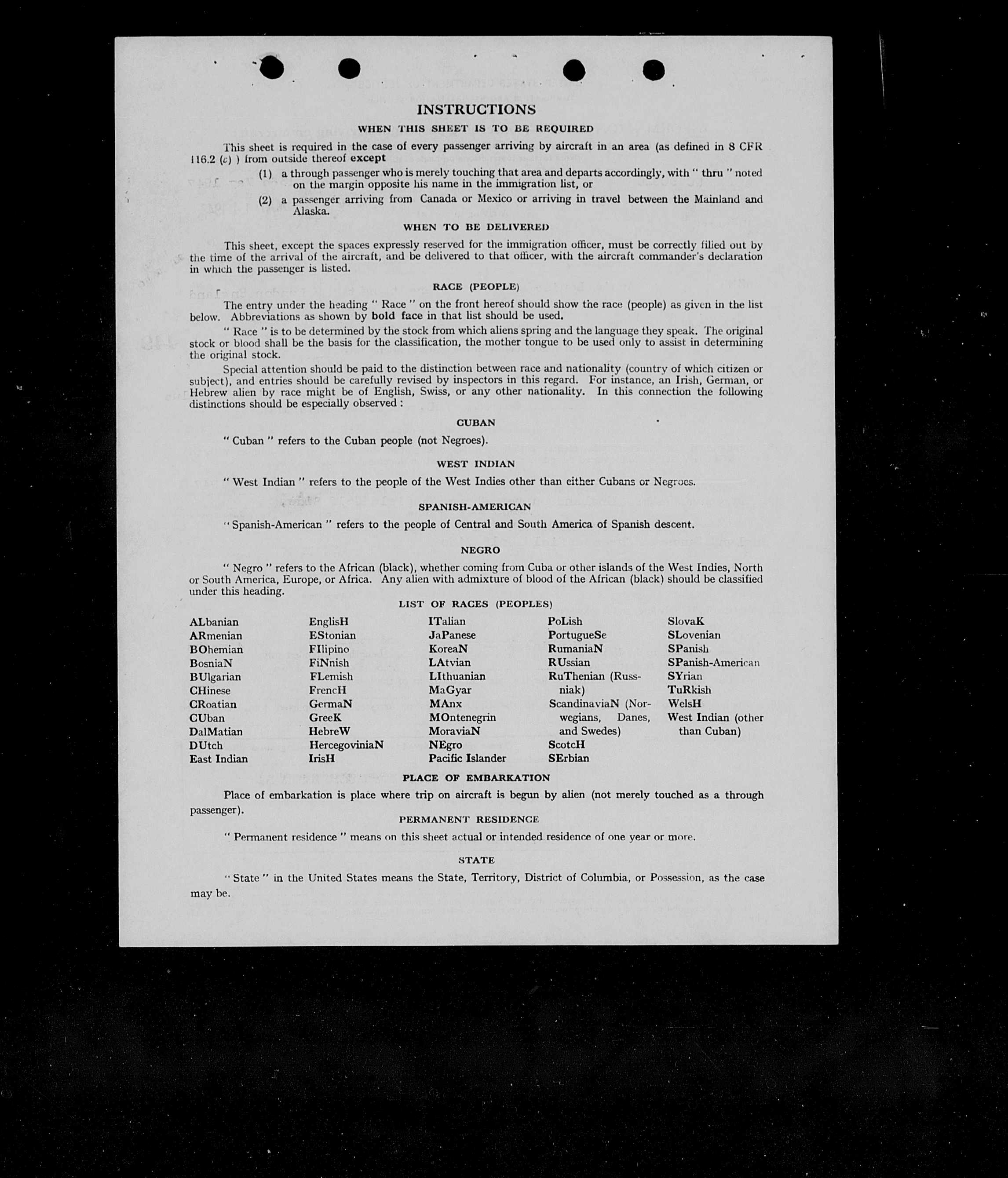 INSTRUCTIONS

WHEN THIS SHEET IS TO BE REQUIRED

This sheet is required in the case of every passenger arriving by aircraft in an area (as defined in 8 CFR 116.2 (c) ) from outside thereof except

(1) a through passenger who is merely touching that area and departs accordingly, with " thru " noted on the margin opposite his name in the immigration list, or

(2) a passenger arriving from Canada or Mexico or arriving in travel between the Mainland and Alaska.

WHEN TO BE DELIVERED

This sheet, except the spaces expressly reserved for the immigration officer, must be correctly filled out by the time of the arrival of the aircraft, and be delivered to that officer, with the aircraft commander's declaration in which the passenger is listed.

RACE (PEOPLE)

The entry under the heading " Race " on the front hereof should show the race (people) as given in the list below. Abbreviations as shown by bold face in that list should be used.

" Race " is to be determined by the stock from which aliens spring and the language they speak. The original stock or blood shall be the basis for the classification, the mother tongue to be used only to assist in determining the original stock.

Special attention should be paid to the distinction between race and nationality (country of which citizen or subject), and entries should be carefully revised by inspectors in this regard. For instance, an Irish, German, or Hebrew alien by race might be of English, Swiss, or any other nationality. In this connection the following distinctions should be especially observed :

CUBAN

" Cuban " refers to the Cuban people (not Negroes).

WEST INDIAN

" West Indian " refers to the people of the West Indies other than either Cubans or Negroes.

SPANISH-AMERICAN

" Spanish-American " refers to the people of Central and South America of Spanish descent.

NEGRO

" Negro " refers to the African (black), whether coming from Cuba or other islands of the West Indies, North or South America, Europe, or Africa. Any alien with admixture of blood of the African (black) should be classified under this heading.

LIST OF RACES (PEOPLES)

ALbanian
ARmenian
BOhemian
BosniaN
BUlgarian
CHinese
CRoatian
CUban
DalMatian
DUtch
East Indian

EnglisH
EStonian
FIlipino
FiNnish
FLemish
FrencH
GermaN
GreeK
HebreW
HercegoviniaN
IrisH

ITalian
JaPanese
KoreaN
LAtvian
LIthuanian
MaGyar
MAnx
MOntenegrin
MoraviaN
NEgro
Pacific Islander

PoLish
PortugueSe
RumaniaN
RUssian
RuThenian (Russniak)
ScandinaviaN (Norwegians, Danes, and Swedes)
ScotcH
SErbian

SlovaK
SLovenian
SPanish
SPanish-American
SYrian
TuRkish
WelsH
West Indian (other than Cuban)

PLACE OF EMBARKATION

Place of embarkation is place where trip on aircraft is begun by alien (not merely touched as a through passenger).

PERMANENT RESIDENCE

" Permanent residence " means on this sheet actual or intended residence of one year or more.

STATE

" State " in the United States means the State, Territory, District of Columbia, or Possession, as the case may be.